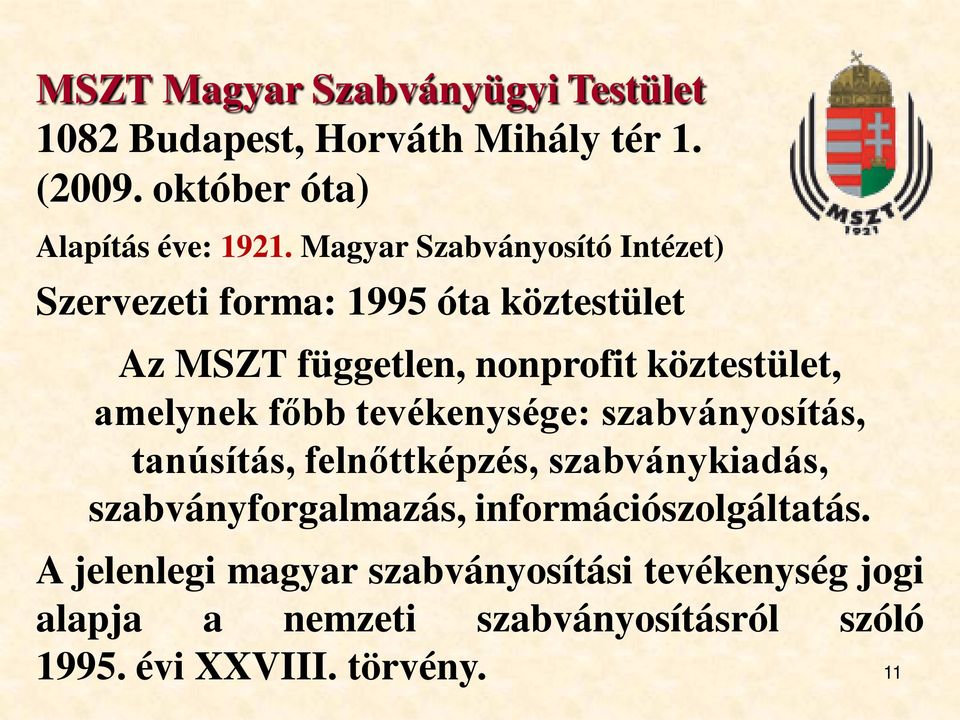 MSZT Magyar Szabványügyi Testület
1082 Budapest, Horváth Mihály tér 1.
(2009. október óta)

MSZT
1921

Alapítás éve: 1921. Magyar Szabványosító Intézet)

Szervezeti forma: 1995 óta köztestület

Az MSZT független, nonprofit köztestület, amelynek főbb tevékenysége: szabványosítás, tanúsítás, felnőttképzés, szabványkiadás, szabványforgalmazás, információszolgáltatás.

A jelenlegi magyar szabványosítási tevékenység jogi alapja a nemzeti szabványosításról szóló 1995. évi XXVIII. törvény.

11